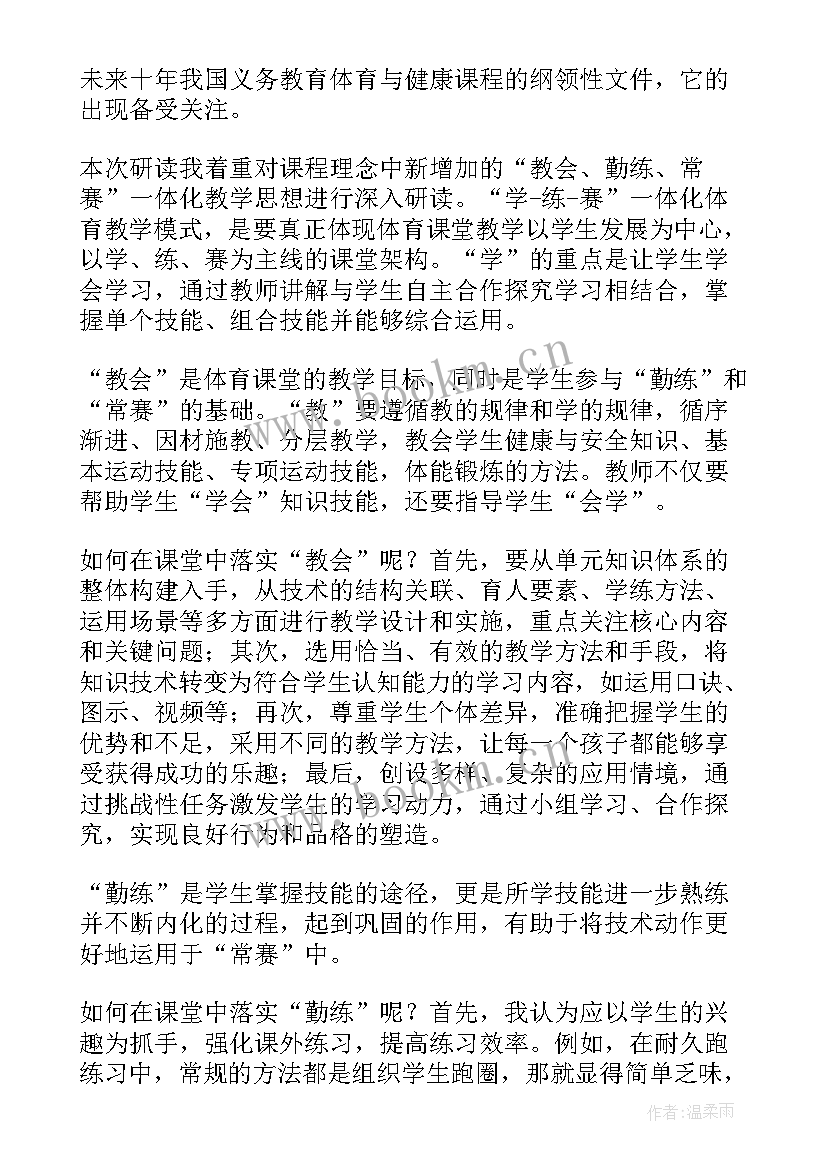 未来十年我国义务教育体育与健康课程的纲领性文件，它的出现备受关注。

本次研读我着重对课程理念中新增加的“教会、勤练、常赛”一体化教学思想进行深入研读。“学-练-赛”一体化体育教学模式，是要真正体现体育课堂教学以学生发展为中心，以学、练、赛为主线的课堂架构。“学”的重点是让学生学会学习，通过教师讲解与学生自主合作探究学习相结合，掌握单个技能、组合技能并能够综合运用。

“教会”是体育课堂的教学目标，同时是学生参与“勤练”和“常赛”的基础。“教”要遵循教的规律和学的规律，循序渐进、因材施教、分层教学，教会学生健康与安全知识、基本运动技能、专项运动技能，体能锻炼的方法。教师不仅要帮助学生“学会”知识技能，还要指导学生“会学”。

如何在课堂中落实“教会”呢？首先，要从单元知识体系的整体构建入手，从技术的结构关联、育人要素、学练方法、运用场景等多方面进行教学设计和实施，重点关注核心内容和关键问题；其次，选用恰当、有效的教学方法和手段，将知识技术转变为符合学生认知能力的学习内容，如运用口诀、图示、视频等；再次，尊重学生个体差异，准确把握学生的优势和不足，采用不同的教学方法，让每一个孩子都能够享受获得成功的乐趣；最后，创设多样、复杂的应用情境，通过挑战性任务激发学生的学习动力，通过小组学习、合作探究，实现良好行为和品格的塑造。

“勤练”是学生掌握技能的途径，更是所学技能进一步熟练并不断内化的过程，起到巩固的作用，有助于将技术动作更好地运用于“常赛”中。

如何在课堂中落实“勤练”呢？首先，我认为应以学生的兴趣为抓手，强化课外练习，提高练习效率。例如，在耐久跑练习中，常规的方法都是组织学生跑圈，那就显得简单乏味，

www.bookm.cn

作者：温柔雨